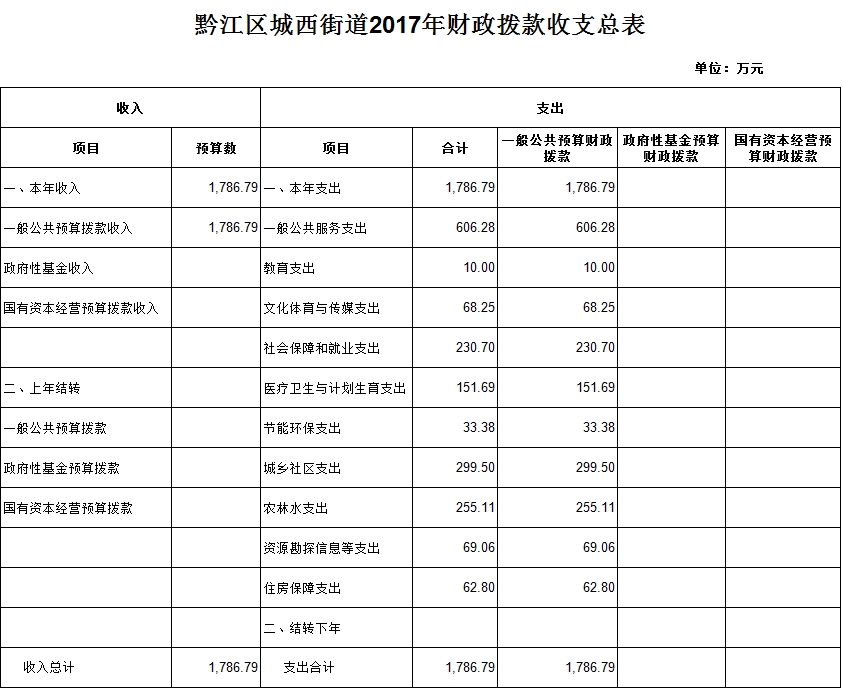 黔江区城西街道2017年财政拨款收支总表

单位：万元

| 收入 | | 支出 | | | | |
|---|---|---|---|---|---|---|
| 项目 | 预算数 | 项目 | 合计 | 一般公共预算财政拨款 | 政府性基金预算财政拨款 | 国有资本经营预算财政拨款 |
| 一、本年收入 | 1,786.79 | 一、本年支出 | 1,786.79 | 1,786.79 | | |
| 一般公共预算拨款收入 | 1,786.79 | 一般公共服务支出 | 606.28 | 606.28 | | |
| 政府性基金收入 | | 教育支出 | 10.00 | 10.00 | | |
| 国有资本经营预算拨款收入 | | 文化体育与传媒支出 | 68.25 | 68.25 | | |
| | | 社会保障和就业支出 | 230.70 | 230.70 | | |
| 二、上年结转 | | 医疗卫生与计划生育支出 | 151.69 | 151.69 | | |
| 一般公共预算拨款 | | 节能环保支出 | 33.38 | 33.38 | | |
| 政府性基金预算拨款 | | 城乡社区支出 | 299.50 | 299.50 | | |
| 国有资本经营预算拨款 | | 农林水支出 | 255.11 | 255.11 | | |
| | | 资源勘探信息等支出 | 69.06 | 69.06 | | |
| | | 住房保障支出 | 62.80 | 62.80 | | |
| | | 二、结转下年 | | | | |
| 收入总计 | 1,786.79 | 支出合计 | 1,786.79 | 1,786.79 | | |